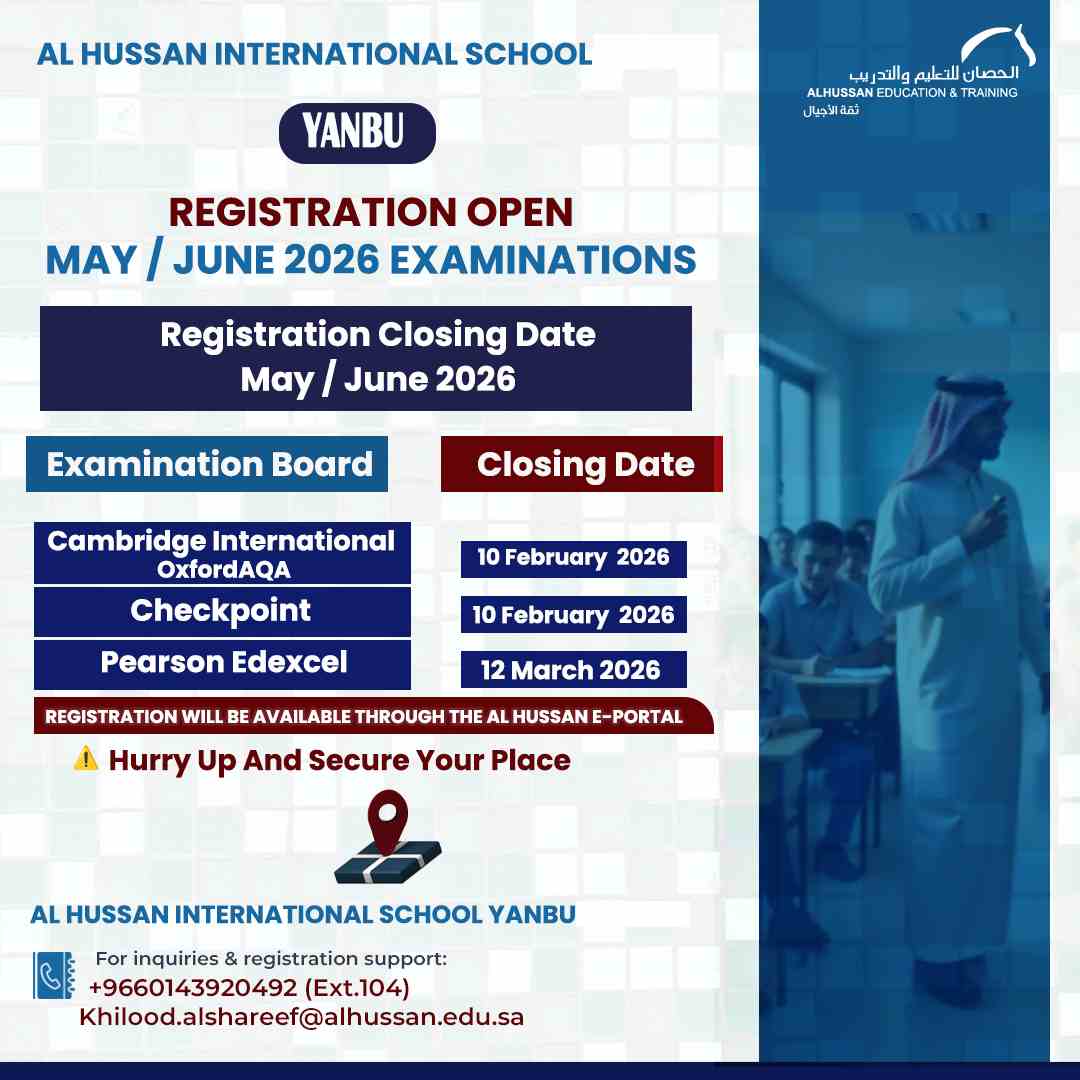 AL HUSSAN INTERNATIONAL SCHOOL

الحصان للتعليم والتدريب
ALHUSSAN EDUCATION & TRAINING
ثقة الأجيال

YANBU

REGISTRATION OPEN
MAY / JUNE 2026 EXAMINATIONS

Registration Closing Date
May / June 2026

| Examination Board | Closing Date |
|---|---|
| Cambridge International OxfordAQA | 10 February 2026 |
| Checkpoint | 10 February 2026 |
| Pearson Edexcel | 12 March 2026 |

REGISTRATION WILL BE AVAILABLE THROUGH THE AL HUSSAN E-PORTAL

⚠️ Hurry Up And Secure Your Place

AL HUSSAN INTERNATIONAL SCHOOL YANBU

For inquiries & registration support:
+9660143920492 (Ext.104)
Khilood.alshareef@alhussan.edu.sa